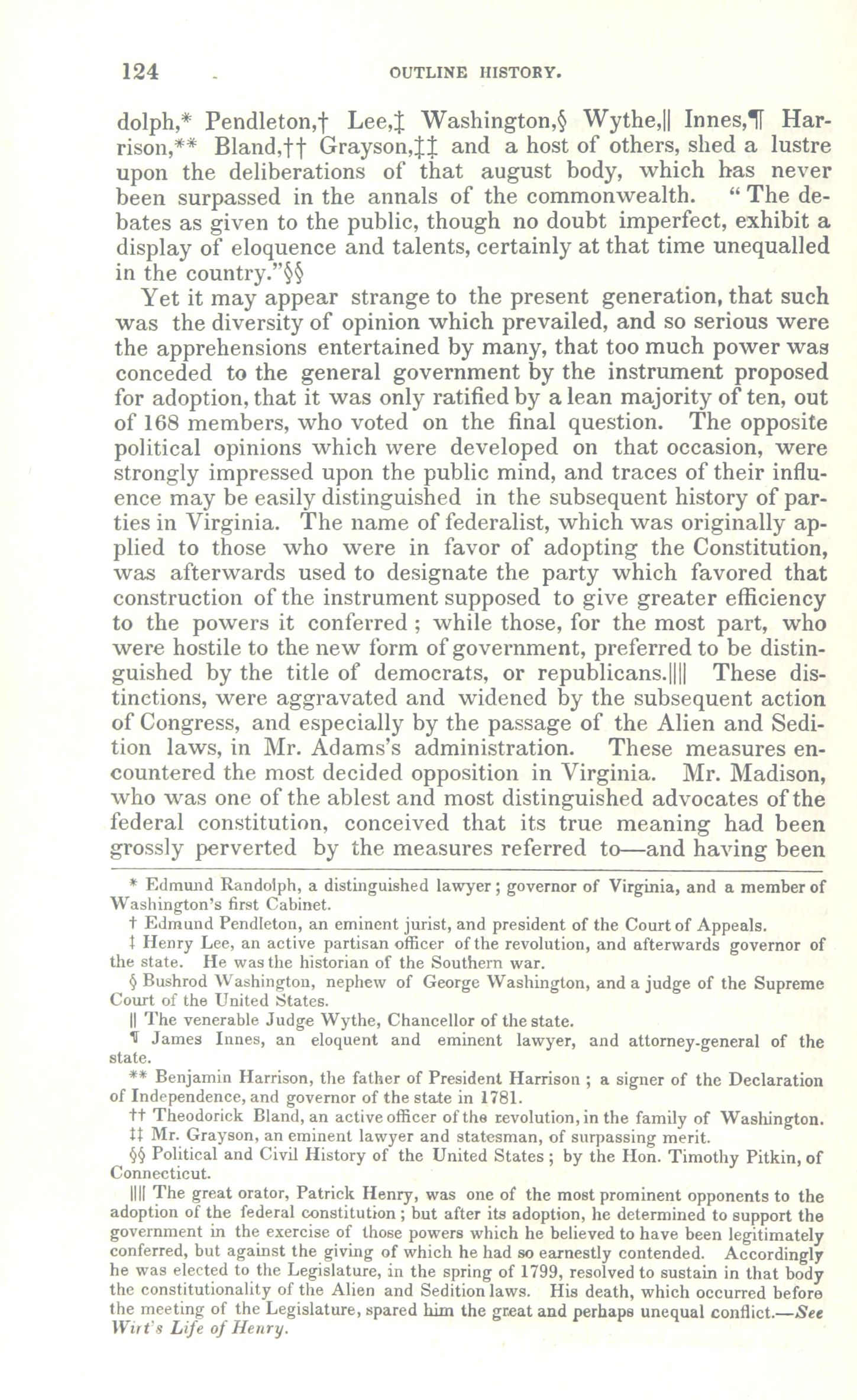 124 OUTLINE HISTORY.

dolph,* Pendleton,† Lee,‡ Washington,§ Wythe,|| Innes,¶ Harrison,** Bland,†† Grayson,‡‡ and a host of others, shed a lustre upon the deliberations of that august body, which has never been surpassed in the annals of the commonwealth. "The debates as given to the public, though no doubt imperfect, exhibit a display of eloquence and talents, certainly at that time unequalled in the country."§§

Yet it may appear strange to the present generation, that such was the diversity of opinion which prevailed, and so serious were the apprehensions entertained by many, that too much power was conceded to the general government by the instrument proposed for adoption, that it was only ratified by a lean majority of ten, out of 168 members, who voted on the final question. The opposite political opinions which were developed on that occasion, were strongly impressed upon the public mind, and traces of their influence may be easily distinguished in the subsequent history of parties in Virginia. The name of federalist, which was originally applied to those who were in favor of adopting the Constitution, was afterwards used to designate the party which favored that construction of the instrument supposed to give greater efficiency to the powers it conferred; while those, for the most part, who were hostile to the new form of government, preferred to be distinguished by the title of democrats, or republicans.|||| These distinctions, were aggravated and widened by the subsequent action of Congress, and especially by the passage of the Alien and Sedition laws, in Mr. Adams's administration. These measures encountered the most decided opposition in Virginia. Mr. Madison, who was one of the ablest and most distinguished advocates of the federal constitution, conceived that its true meaning had been grossly perverted by the measures referred to—and having been

* Edmund Randolph, a distinguished lawyer; governor of Virginia, and a member of Washington's first Cabinet.

† Edmund Pendleton, an eminent jurist, and president of the Court of Appeals.

‡ Henry Lee, an active partisan officer of the revolution, and afterwards governor of the state. He was the historian of the Southern war.

§ Bushrod Washington, nephew of George Washington, and a judge of the Supreme Court of the United States.

|| The venerable Judge Wythe, Chancellor of the state.

¶ James Innes, an eloquent and eminent lawyer, and attorney-general of the state.

** Benjamin Harrison, the father of President Harrison; a signer of the Declaration of Independence, and governor of the state in 1781.

†† Theodorick Bland, an active officer of the revolution, in the family of Washington.

‡‡ Mr. Grayson, an eminent lawyer and statesman, of surpassing merit.

§§ Political and Civil History of the United States; by the Hon. Timothy Pitkin, of Connecticut.

|||| The great orator, Patrick Henry, was one of the most prominent opponents to the adoption of the federal constitution; but after its adoption, he determined to support the government in the exercise of those powers which he believed to have been legitimately conferred, but against the giving of which he had so earnestly contended. Accordingly he was elected to the Legislature, in the spring of 1799, resolved to sustain in that body the constitutionality of the Alien and Sedition laws. His death, which occurred before the meeting of the Legislature, spared him the great and perhaps unequal conflict.—See Wirt's Life of Henry.